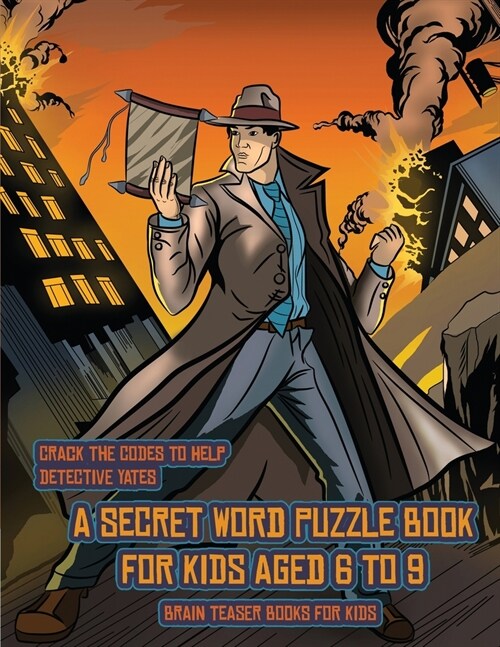 CRACK THE CODES TO HELP
DETECTIVE YATES

A SECRET WORD PUZZLE BOOK
FOR KIDS AGED 6 TO 9

BRAIN TEASER BOOKS FOR KIDS